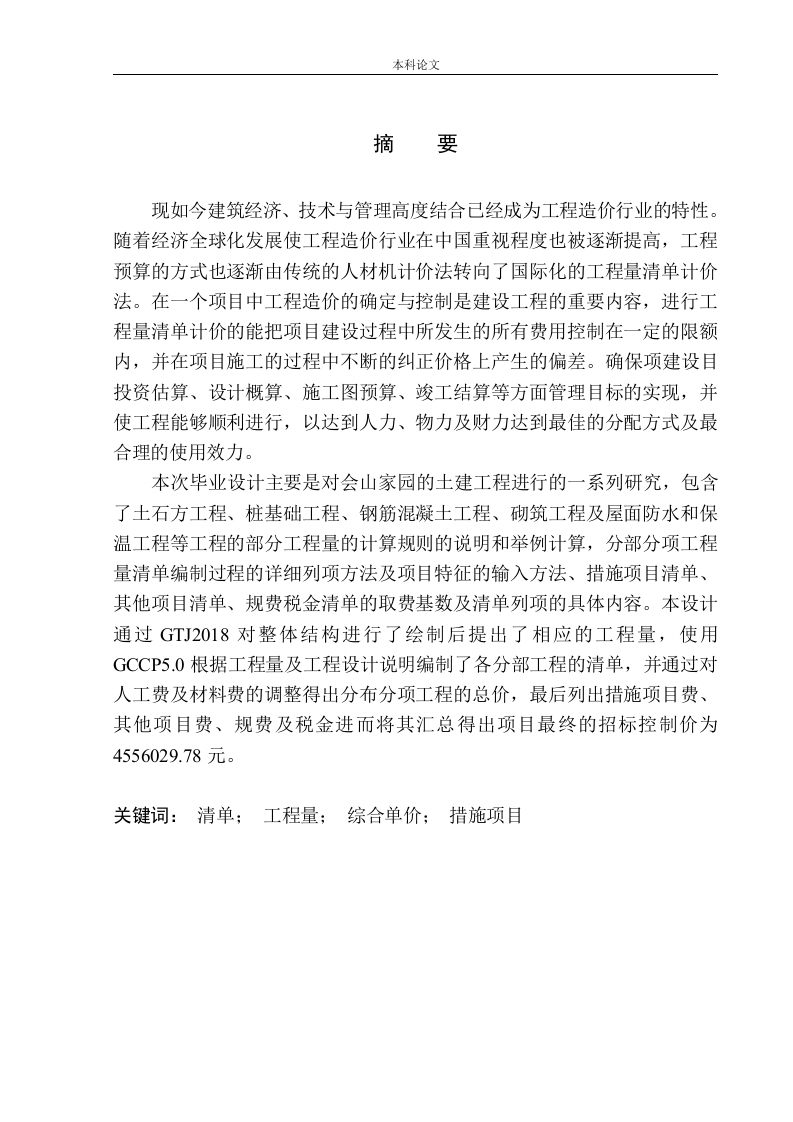 本科论文

摘　要

现如今建筑经济、技术与管理高度结合已经成为工程造价行业的特性。随着经济全球化发展使工程造价行业在中国重视程度也被逐渐提高，工程预算的方式也逐渐由传统的人材机计价法转向了国际化的工程量清单计价法。在一个项目中工程造价的确定与控制是建设工程的重要内容，进行工程量清单计价的能把项目建设过程中所发生的所有费用控制在一定的限额内，并在项目施工的过程中不断的纠正价格上产生的偏差。确保项建设目投资估算、设计概算、施工图预算、竣工结算等方面管理目标的实现，并使工程能够顺利进行，以达到人力、物力及财力达到最佳的分配方式及最合理的使用效力。

本次毕业设计主要是对会山家园的土建工程进行的一系列研究，包含了土石方工程、桩基础工程、钢筋混凝土工程、砌筑工程及屋面防水和保温工程等工程的部分工程量的计算规则的说明和举例计算，分部分项工程量清单编制过程的详细列项方法及项目特征的输入方法、措施项目清单、其他项目清单、规费税金清单的取费基数及清单列项的具体内容。本设计通过 GTJ2018 对整体结构进行了绘制后提出了相应的工程量，使用 GCCP5.0 根据工程量及工程设计说明编制了各分部工程的清单，并通过对人工费及材料费的调整得出分布分项工程的总价，最后列出措施项目费、其他项目费、规费及税金进而将其汇总得出项目最终的招标控制价为 4556029.78 元。

关键词：　清单；　工程量；　综合单价；　措施项目